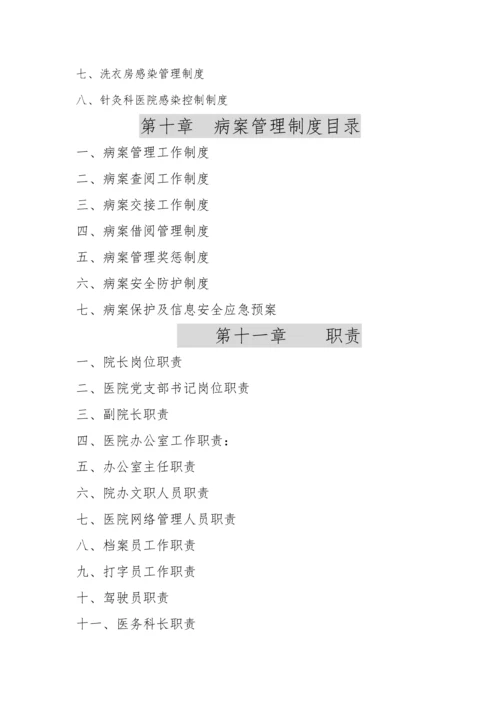 七、洗衣房感染管理制度

八、针灸科医院感染控制制度

第十章　病案管理制度目录

一、病案管理工作制度

二、病案查阅工作制度

三、病案交接工作制度

四、病案借阅管理制度

五、病案管理奖惩制度

六、病案安全防护制度

七、病案保护及信息安全应急预案

第十一章　　职责

一、院长岗位职责

二、医院党支部书记岗位职责

三、副院长职责

四、医院办公室工作职责：

五、办公室主任职责

六、院办文职人员职责

七、医院网络管理人员职责

八、档案员工作职责

九、打字员工作职责

十、驾驶员职责

十一、医务科长职责